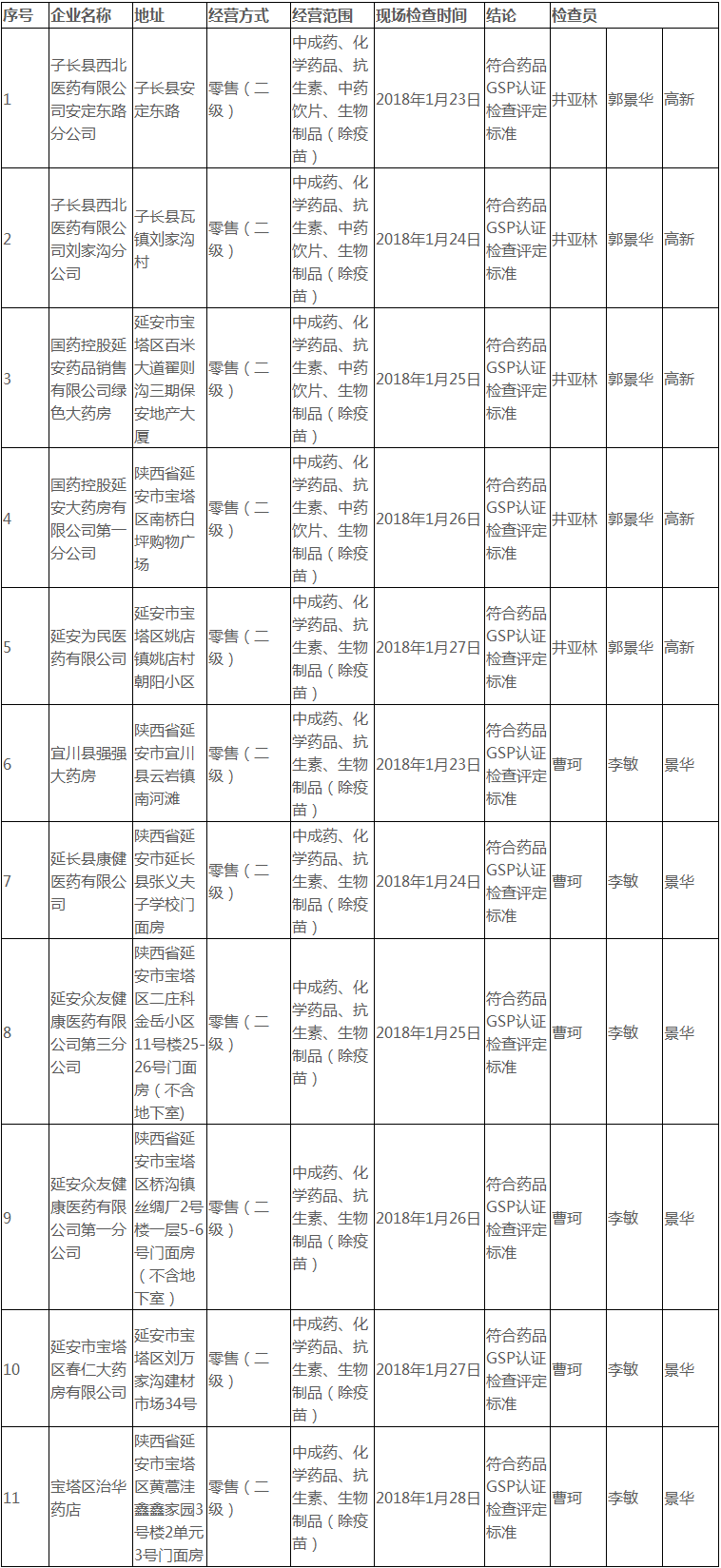 | 序号 | 企业名称 | 地址 | 经营方式 | 经营范围 | 现场检查时间 | 结论 | 检查员 | | |
|---|---|---|---|---|---|---|---|---|---|
| 1 | 子长县西北医药有限公司安定东路分公司 | 子长县安定东路 | 零售（二级） | 中成药、化学药品、抗生素、中药饮片、生物制品（除疫苗） | 2018年1月23日 | 符合药品GSP认证检查评定标准 | 井亚林 | 郭景华 | 高新 |
| 2 | 子长县西北医药有限公司刘家沟分公司 | 子长县瓦镇刘家沟村 | 零售（二级） | 中成药、化学药品、抗生素、中药饮片、生物制品（除疫苗） | 2018年1月24日 | 符合药品GSP认证检查评定标准 | 井亚林 | 郭景华 | 高新 |
| 3 | 国药控股延安药品销售有限公司绿色大药房 | 延安市宝塔区百米大道翟则沟三期保安地产大厦 | 零售（二级） | 中成药、化学药品、抗生素、中药饮片、生物制品（除疫苗） | 2018年1月25日 | 符合药品GSP认证检查评定标准 | 井亚林 | 郭景华 | 高新 |
| 4 | 国药控股延安大药房有限公司第一分公司 | 陕西省延安市宝塔区南桥白坪购物广场 | 零售（二级） | 中成药、化学药品、抗生素、中药饮片、生物制品（除疫苗） | 2018年1月26日 | 符合药品GSP认证检查评定标准 | 井亚林 | 郭景华 | 高新 |
| 5 | 延安为民医药有限公司 | 延安市宝塔区姚店镇姚店村朝阳小区 | 零售（二级） | 中成药、化学药品、抗生素、生物制品（除疫苗） | 2018年1月27日 | 符合药品GSP认证检查评定标准 | 井亚林 | 郭景华 | 高新 |
| 6 | 宜川县强强大药房 | 陕西省延安市宜川县云岩镇南河滩 | 零售（二级） | 中成药、化学药品、抗生素、生物制品（除疫苗） | 2018年1月23日 | 符合药品GSP认证检查评定标准 | 曹珂 | 李敏 | 景华 |
| 7 | 延长县康健医药有限公司 | 陕西省延安市延长县张义夫子学校门面房 | 零售（二级） | 中成药、化学药品、抗生素、生物制品（除疫苗） | 2018年1月24日 | 符合药品GSP认证检查评定标准 | 曹珂 | 李敏 | 景华 |
| 8 | 延安众友健康医药有限公司第三分公司 | 陕西省延安市宝塔区二庄科金岳小区11号楼25-26号门面房（不含地下室） | 零售（二级） | 中成药、化学药品、抗生素、生物制品（除疫苗） | 2018年1月25日 | 符合药品GSP认证检查评定标准 | 曹珂 | 李敏 | 景华 |
| 9 | 延安众友健康医药有限公司第一分公司 | 陕西省延安市宝塔区桥沟镇丝绸厂2号楼一层5-6号门面房（不含地下室） | 零售（二级） | 中成药、化学药品、抗生素、生物制品（除疫苗） | 2018年1月26日 | 符合药品GSP认证检查评定标准 | 曹珂 | 李敏 | 景华 |
| 10 | 延安市宝塔区春仁大药房有限公司 | 延安市宝塔区刘万家沟建材市场34号 | 零售（二级） | 中成药、化学药品、抗生素、生物制品（除疫苗） | 2018年1月27日 | 符合药品GSP认证检查评定标准 | 曹珂 | 李敏 | 景华 |
| 11 | 宝塔区治华药店 | 陕西省延安市宝塔区黄蒿洼鑫鑫家园3号楼2单元3号门面房 | 零售（二级） | 中成药、化学药品、抗生素、生物制品（除疫苗） | 2018年1月28日 | 符合药品GSP认证检查评定标准 | 曹珂 | 李敏 | 景华 |